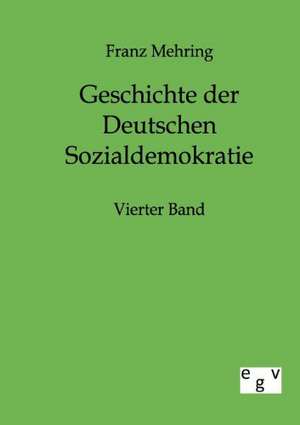 Franz Mehring

Geschichte der Deutschen Sozialdemokratie

Vierter Band

egv